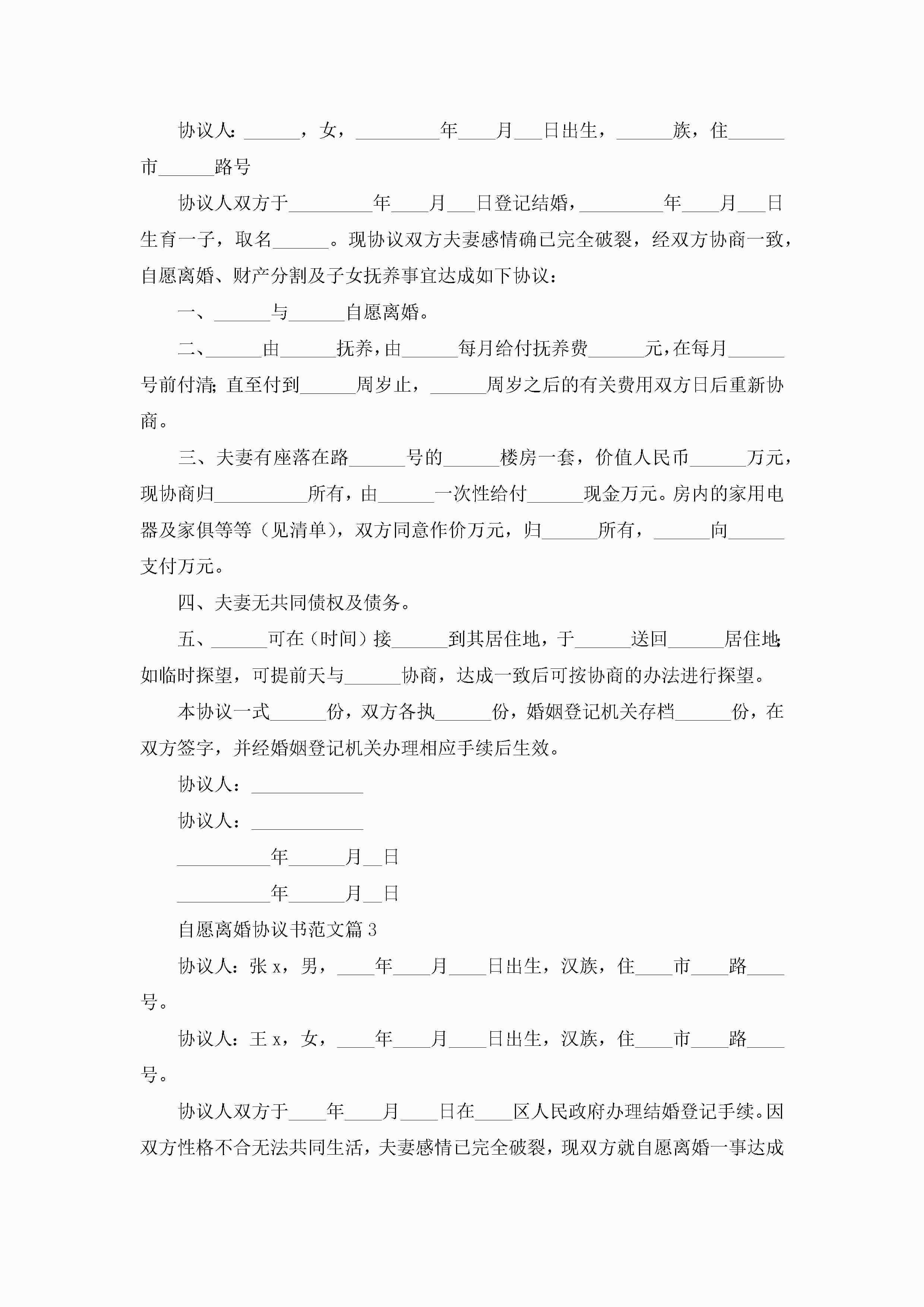 协议人：______，女，_________年____月___日出生，______族，住______市______路号

协议人双方于_________年____月___日登记结婚，_________年____月___日生育一子，取名______。现协议双方夫妻感情确已完全破裂，经双方协商一致，自愿离婚、财产分割及子女抚养事宜达成如下协议：

一、______与______自愿离婚。

二、______由______抚养，由______每月给付抚养费______元，在每月______号前付清；直至付到______周岁止，______周岁之后的有关费用双方日后重新协商。

三、夫妻有座落在路______号的______楼房一套，价值人民币______万元，现协商归__________所有，由______一次性给付______现金万元。房内的家用电器及家俱等等（见清单），双方同意作价万元，归______所有，______向______支付万元。

四、夫妻无共同债权及债务。

五、______可在（时间）接______到其居住地，于______送回______居住地；如临时探望，可提前天与______协商，达成一致后可按协商的办法进行探望。

本协议一式______份，双方各执______份，婚姻登记机关存档______份，在双方签字，并经婚姻登记机关办理相应手续后生效。

协议人：____________

协议人：____________

__________年______月__日

__________年______月__日

自愿离婚协议书范文篇3

协议人：张x，男，____年____月____日出生，汉族，住____市____路____号。

协议人：王x，女，____年____月____日出生，汉族，住____市____路____号。

协议人双方于____年____月____日在____区人民政府办理结婚登记手续。因双方性格不合无法共同生活，夫妻感情已完全破裂，现双方就自愿离婚一事达成